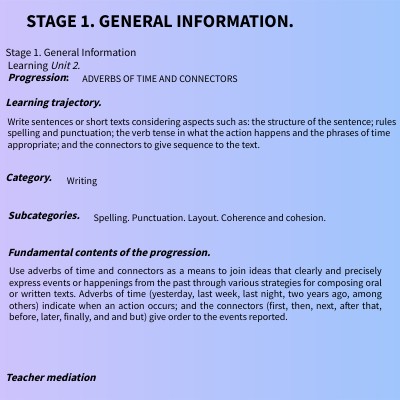 STAGE 1. GENERAL INFORMATION.

Stage 1. General Information
Learning Unit 2.
Progression: ADVERBS OF TIME AND CONNECTORS

Learning trajectory.

Write sentences or short texts considering aspects such as: the structure of the sentence; rules spelling and punctuation; the verb tense in what the action happens and the phrases of time appropriate; and the connectors to give sequence to the text.

Category. Writing

Subcategories. Spelling. Punctuation. Layout. Coherence and cohesion.

Fundamental contents of the progression.

Use adverbs of time and connectors as a means to join ideas that clearly and precisely express events or happenings from the past through various strategies for composing oral or written texts. Adverbs of time (yesterday, last week, last night, two years ago, among others) indicate when an action occurs; and the connectors (first, then, next, after that, before, later, finally, and and but) give order to the events reported.

Teacher mediation